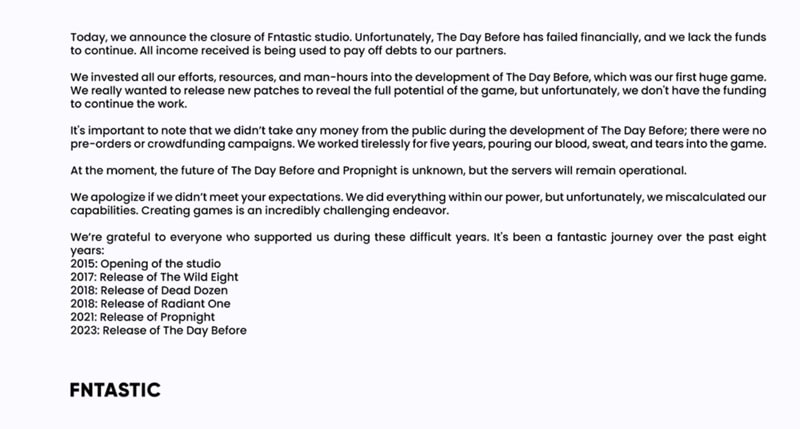 Today, we announce the closure of Fntastic studio. Unfortunately, The Day Before has failed financially, and we lack the funds to continue. All income received is being used to pay off debts to our partners.

We invested all our efforts, resources, and man-hours into the development of The Day Before, which was our first huge game. We really wanted to release new patches to reveal the full potential of the game, but unfortunately, we don't have the funding to continue the work.

It's important to note that we didn't take any money from the public during the development of The Day Before; there were no pre-orders or crowdfunding campaigns. We worked tirelessly for five years, pouring our blood, sweat, and tears into the game.

At the moment, the future of The Day Before and Propnight is unknown, but the servers will remain operational.

We apologize if we didn't meet your expectations. We did everything within our power, but unfortunately, we miscalculated our capabilities. Creating games is an incredibly challenging endeavor.

We're grateful to everyone who supported us during these difficult years. It's been a fantastic journey over the past eight years:
2015: Opening of the studio
2017: Release of The Wild Eight
2018: Release of Dead Dozen
2018: Release of Radiant One
2021: Release of Propnight
2023: Release of The Day Before

FNTASTIC